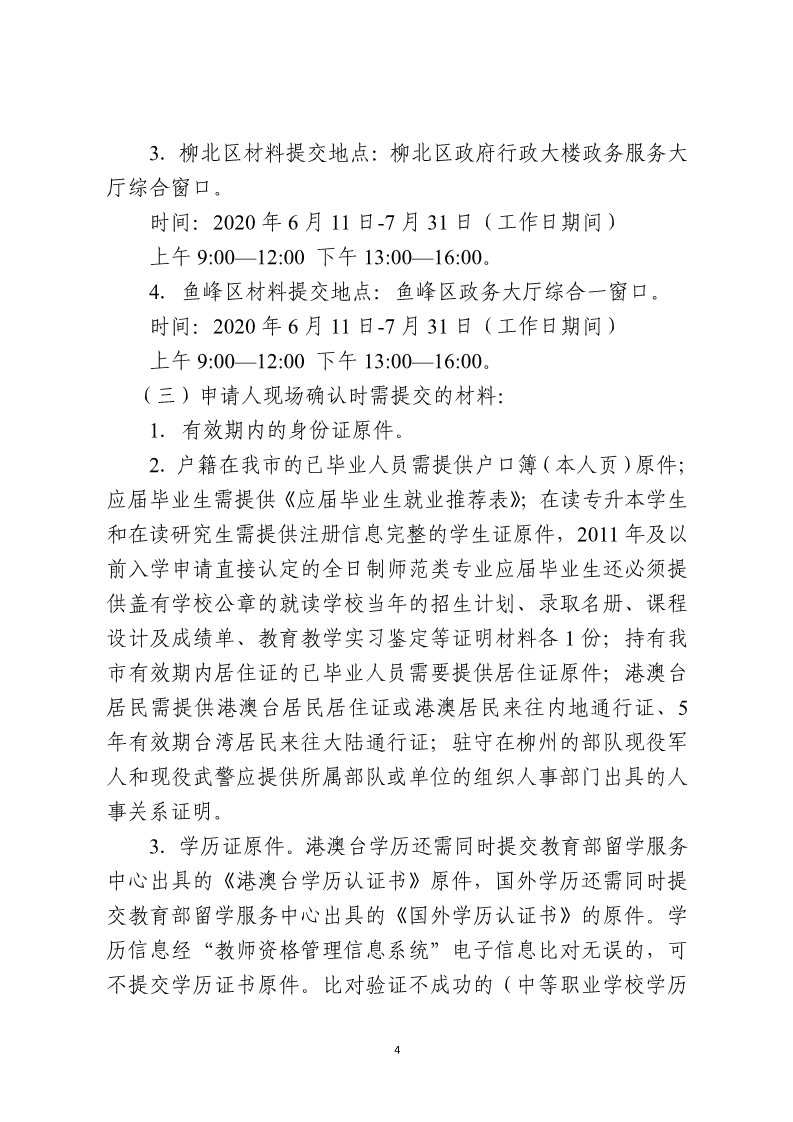 3. 柳北区材料提交地点：柳北区政府行政大楼政务服务大厅综合窗口。

时间：2020 年 6 月 11 日-7 月 31 日（工作日期间）

上午 9:00—12:00 下午 13:00—16:00。

4. 鱼峰区材料提交地点：鱼峰区政务大厅综合一窗口。

时间：2020 年 6 月 11 日-7 月 31 日（工作日期间）

上午 9:00—12:00 下午 13:00—16:00。

（三）申请人现场确认时需提交的材料：

1. 有效期内的身份证原件。

2. 户籍在我市的已毕业人员需提供户口簿（本人页）原件；应届毕业生需提供《应届毕业生就业推荐表》；在读专升本学生和在读研究生需提供注册信息完整的学生证原件，2011 年及以前入学申请直接认定的全日制师范类专业应届毕业生还必须提供盖有学校公章的就读学校当年的招生计划、录取名册、课程设计及成绩单、教育教学实习鉴定等证明材料各 1 份；持有我市有效期内居住证的已毕业人员需要提供居住证原件；港澳台居民需提供港澳台居民居住证或港澳居民来往内地通行证、5 年有效期台湾居民来往大陆通行证；驻守在柳州的部队现役军人和现役武警应提供所属部队或单位的组织人事部门出具的人事关系证明。

3. 学历证原件。港澳台学历还需同时提交教育部留学服务中心出具的《港澳台学历认证书》原件，国外学历还需同时提交教育部留学服务中心出具的《国外学历认证书》的原件。学历信息经“教师资格管理信息系统”电子信息比对无误的，可不提交学历证书原件。比对验证不成功的（中等职业学校学历

4